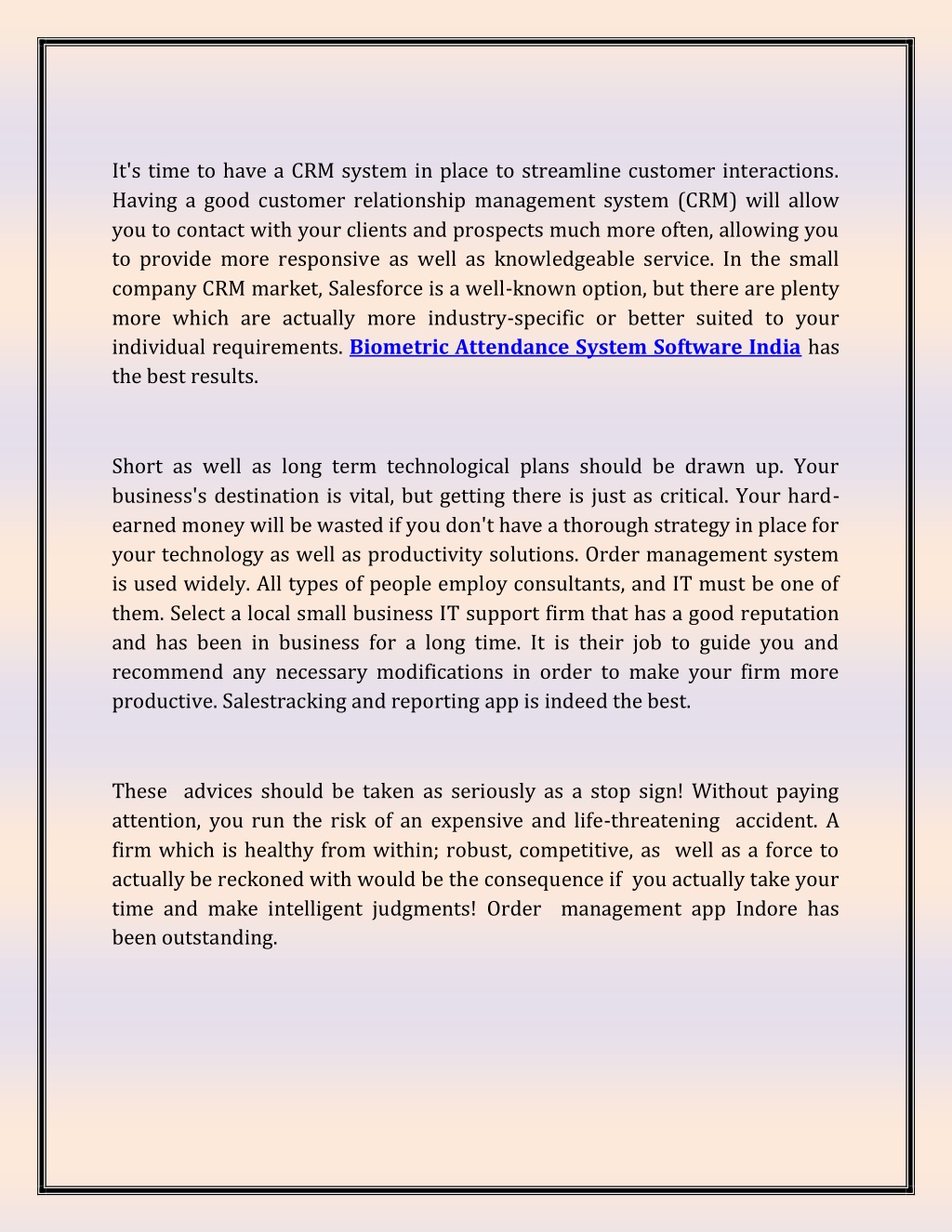 It's time to have a CRM system in place to streamline customer interactions. Having a good customer relationship management system (CRM) will allow you to contact with your clients and prospects much more often, allowing you to provide more responsive as well as knowledgeable service. In the small company CRM market, Salesforce is a well-known option, but there are plenty more which are actually more industry-specific or better suited to your individual requirements. Biometric Attendance System Software India has the best results.

Short as well as long term technological plans should be drawn up. Your business's destination is vital, but getting there is just as critical. Your hard-earned money will be wasted if you don't have a thorough strategy in place for your technology as well as productivity solutions. Order management system is used widely. All types of people employ consultants, and IT must be one of them. Select a local small business IT support firm that has a good reputation and has been in business for a long time. It is their job to guide you and recommend any necessary modifications in order to make your firm more productive. Salestracking and reporting app is indeed the best.

These advices should be taken as seriously as a stop sign! Without paying attention, you run the risk of an expensive and life-threatening accident. A firm which is healthy from within; robust, competitive, as well as a force to actually be reckoned with would be the consequence if you actually take your time and make intelligent judgments! Order management app Indore has been outstanding.